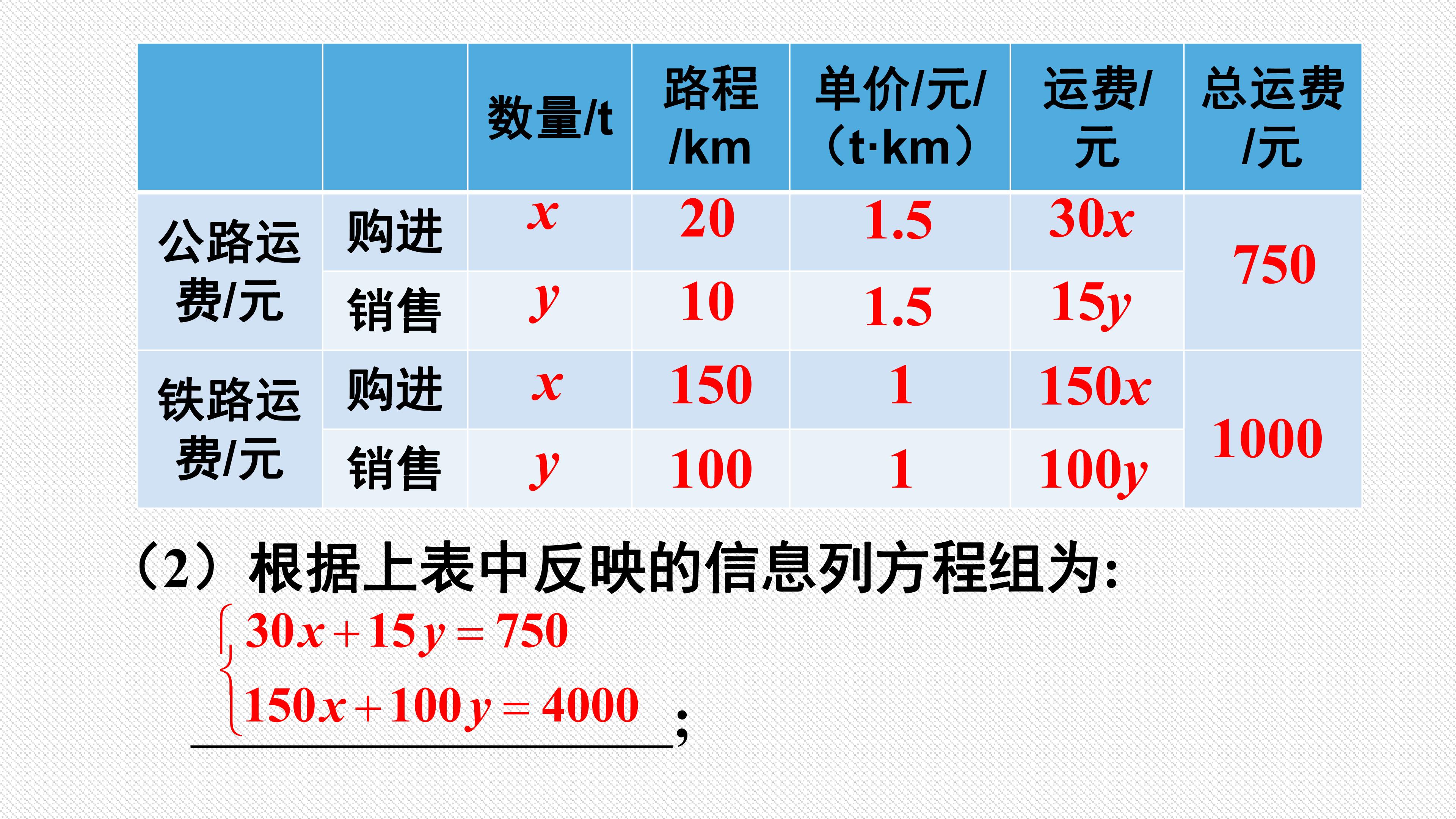 |  |  | 数量/t | 路程/km | 单价/元/（t·km） | 运费/元 | 总运费/元 |
|---|---|---|---|---|---|---|
| 公路运费/元 | 购进 | $x$ | 20 | 1.5 | $30x$ | 750 |
|  | 销售 | $y$ | 10 | 1.5 | $15y$ |  |
| 铁路运费/元 | 购进 | $x$ | 150 | 1 | $150x$ | 1000 |
|  | 销售 | $y$ | 100 | 1 | $100y$ |  |

（2）根据上表中反映的信息列方程组为:

$\begin{cases} 30x+15y=750 \\ 150x+100y=4000 \end{cases}$;